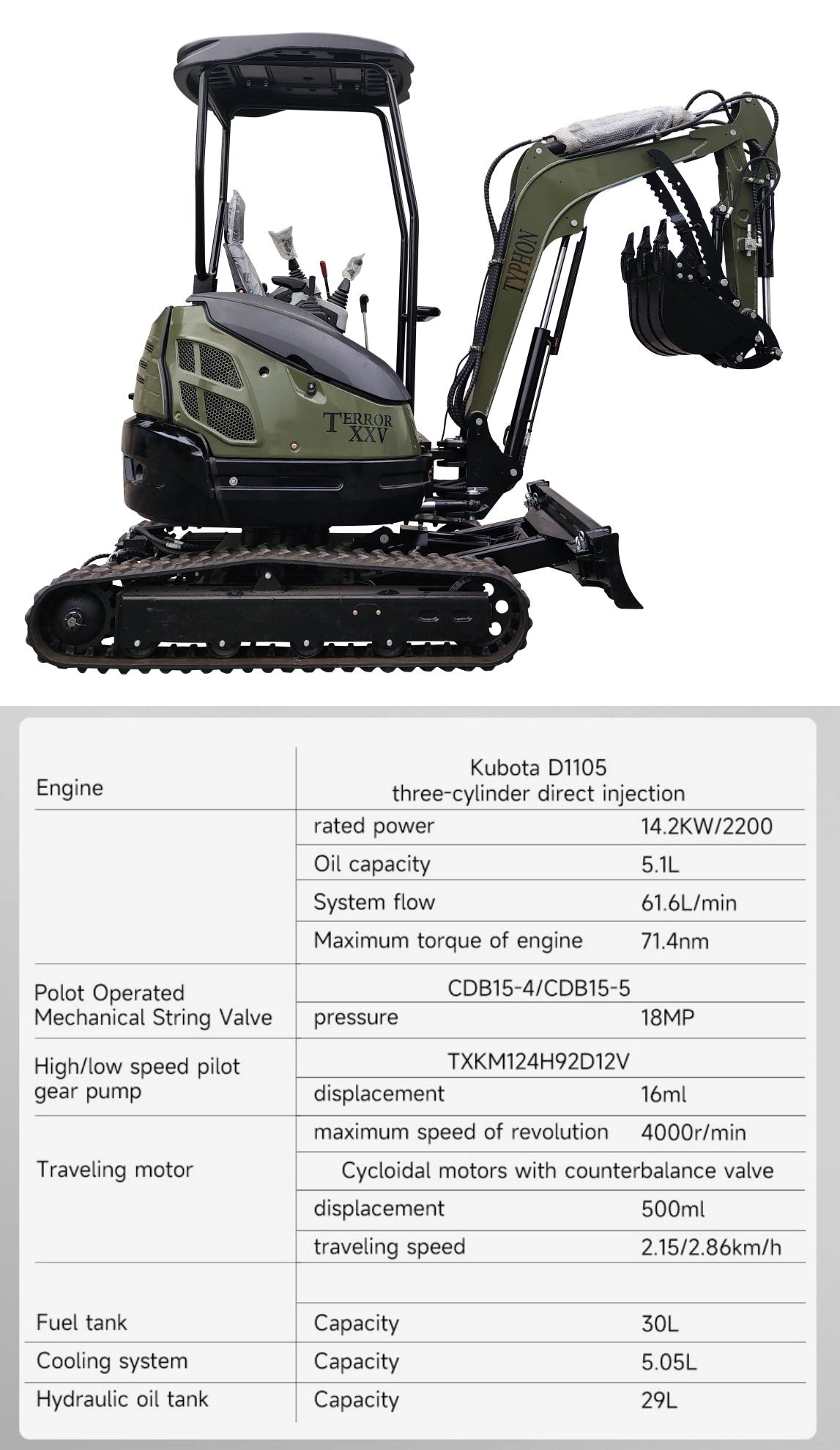 TYPHON

TERROR XXV

| Engine | Kubota D1105 three-cylinder direct injection | |
|---|---|---|
| | rated power | 14.2KW/2200 |
| | Oil capacity | 5.1L |
| | System flow | 61.6L/min |
| | Maximum torque of engine | 71.4nm |
| Polot Operated Mechanical String Valve | CDB15-4/CDB15-5 | |
| | pressure | 18MP |
| High/low speed pilot gear pump | TXKM124H92D12V | |
| | displacement | 16ml |
| Traveling motor | maximum speed of revolution | 4000r/min |
| | Cycloidal motors with counterbalance valve | |
| | displacement | 500ml |
| | traveling speed | 2.15/2.86km/h |
| | | |
| Fuel tank | Capacity | 30L |
| Cooling system | Capacity | 5.05L |
| Hydraulic oil tank | Capacity | 29L |